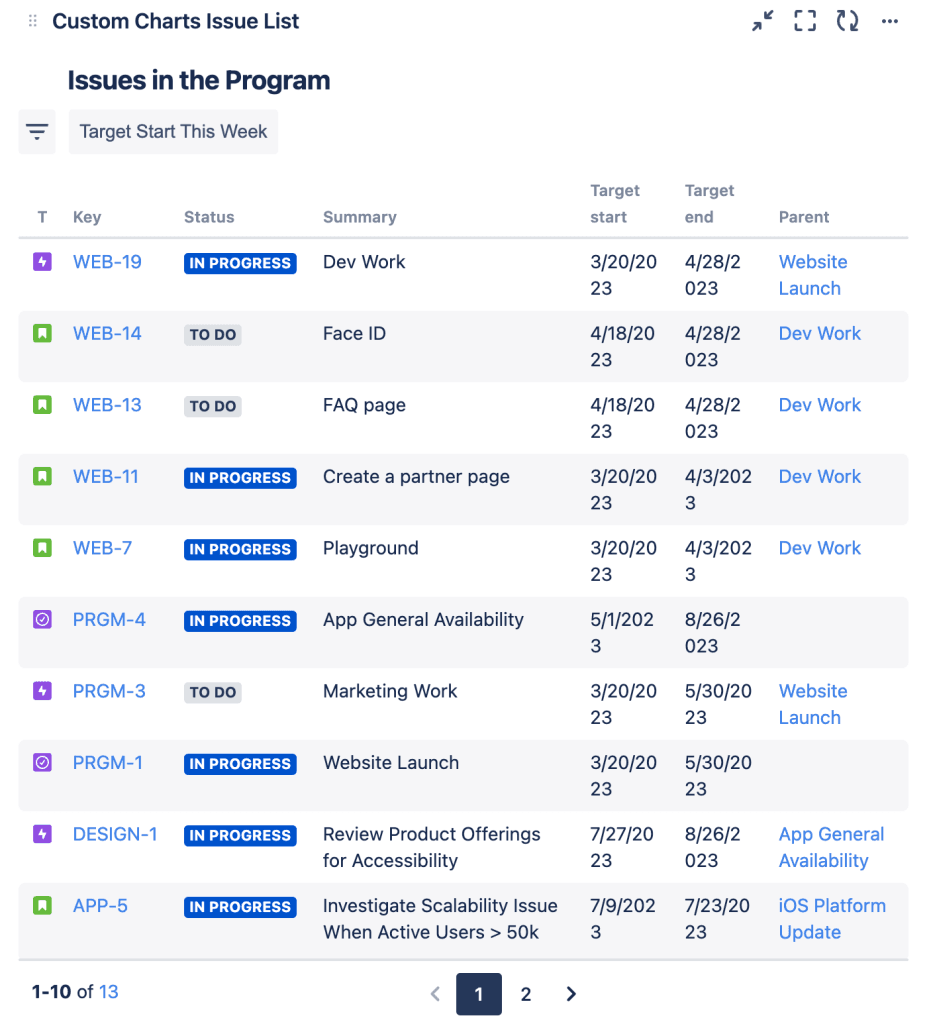 Custom Charts Issue List

Issues in the Program

Target Start This Week

| T | Key | Status | Summary | Target start | Target end | Parent |
|---|---|---|---|---|---|---|
| | WEB-19 | IN PROGRESS | Dev Work | 3/20/2023 | 4/28/2023 | Website Launch |
| | WEB-14 | TO DO | Face ID | 4/18/2023 | 4/28/2023 | Dev Work |
| | WEB-13 | TO DO | FAQ page | 4/18/2023 | 4/28/2023 | Dev Work |
| | WEB-11 | IN PROGRESS | Create a partner page | 3/20/2023 | 4/3/2023 | Dev Work |
| | WEB-7 | IN PROGRESS | Playground | 3/20/2023 | 4/3/2023 | Dev Work |
| | PRGM-4 | IN PROGRESS | App General Availability | 5/1/2023 | 8/26/2023 | |
| | PRGM-3 | TO DO | Marketing Work | 3/20/2023 | 5/30/2023 | Website Launch |
| | PRGM-1 | IN PROGRESS | Website Launch | 3/20/2023 | 5/30/2023 | |
| | DESIGN-1 | IN PROGRESS | Review Product Offerings for Accessibility | 7/27/2023 | 8/26/2023 | App General Availability |
| | APP-5 | IN PROGRESS | Investigate Scalability Issue When Active Users > 50k | 7/9/2023 | 7/23/2023 | iOS Platform Update |

1-10 of 13

1 2